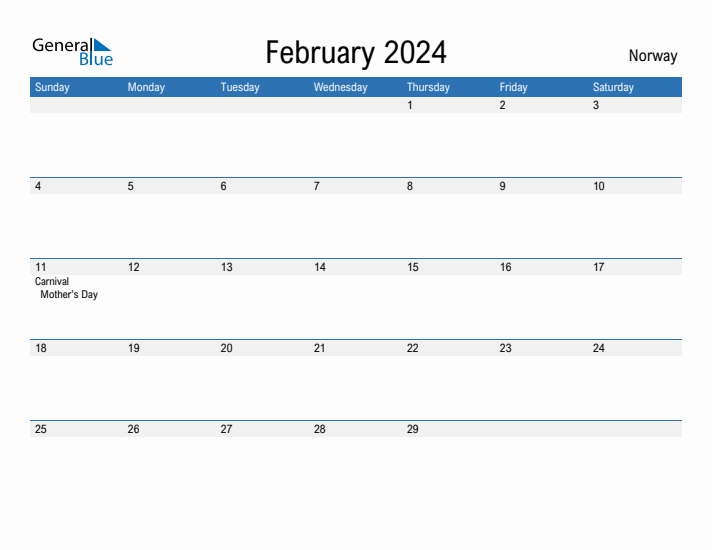 General Blue

February 2024

Norway

| Sunday | Monday | Tuesday | Wednesday | Thursday | Friday | Saturday |
|---|---|---|---|---|---|---|
| | | | | 1 | 2 | 3 |
| 4 | 5 | 6 | 7 | 8 | 9 | 10 |
| 11 Carnival Mother's Day | 12 | 13 | 14 | 15 | 16 | 17 |
| 18 | 19 | 20 | 21 | 22 | 23 | 24 |
| 25 | 26 | 27 | 28 | 29 | | |